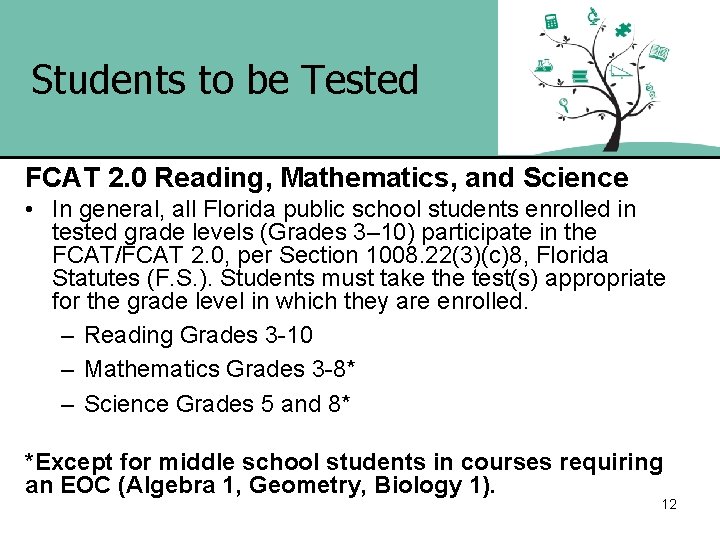 Students to be Tested

FCAT 2.0 Reading, Mathematics, and Science

• In general, all Florida public school students enrolled in tested grade levels (Grades 3–10) participate in the FCAT/FCAT 2.0, per Section 1008.22(3)(c)8, Florida Statutes (F.S.). Students must take the test(s) appropriate for the grade level in which they are enrolled.

– Reading Grades 3-10

– Mathematics Grades 3-8*

– Science Grades 5 and 8*

*Except for middle school students in courses requiring an EOC (Algebra 1, Geometry, Biology 1).

12